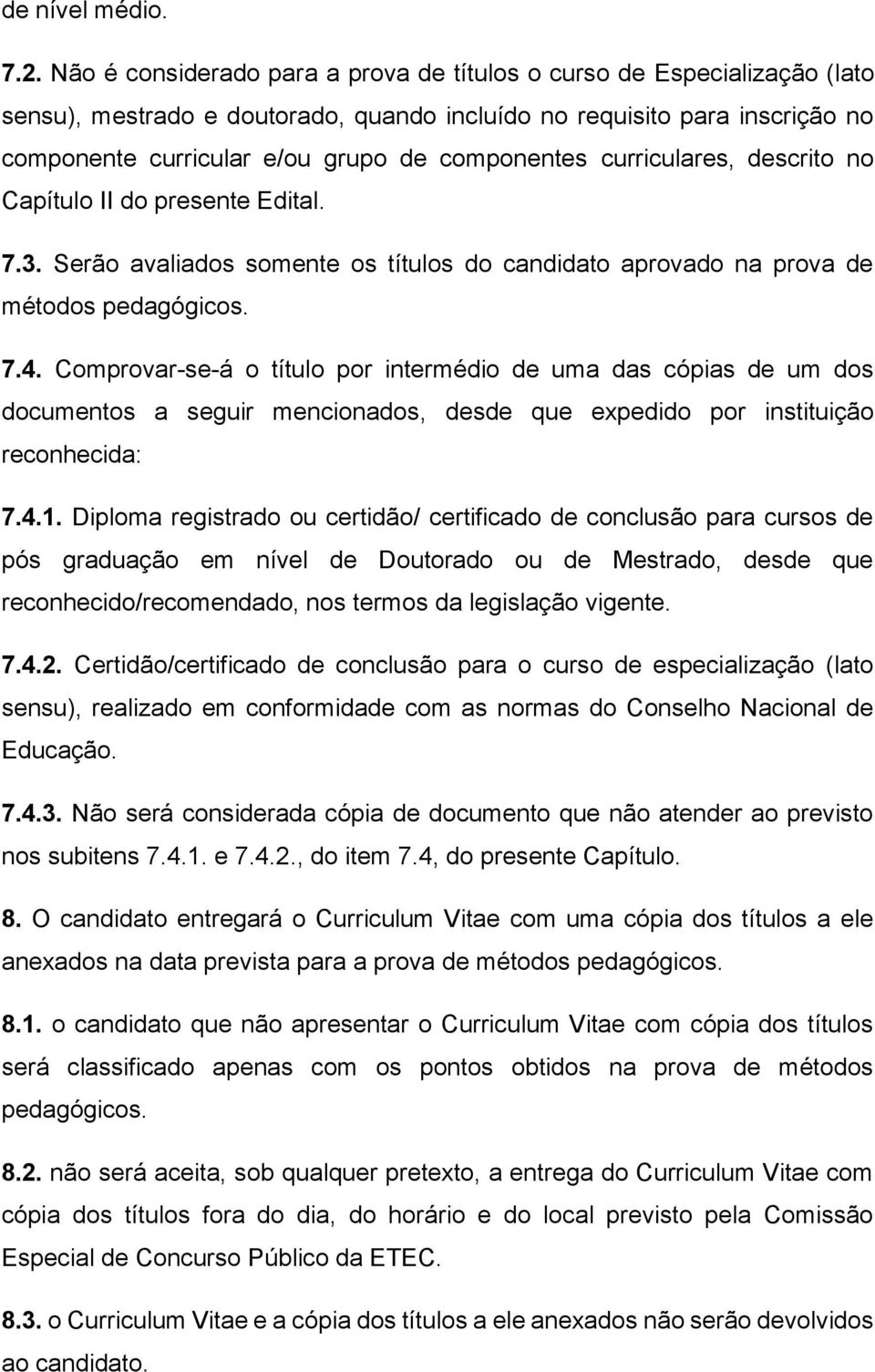 de nível médio.

7.2. Não é considerado para a prova de títulos o curso de Especialização (lato sensu), mestrado e doutorado, quando incluído no requisito para inscrição no componente curricular e/ou grupo de componentes curriculares, descrito no Capítulo II do presente Edital.

7.3. Serão avaliados somente os títulos do candidato aprovado na prova de métodos pedagógicos.

7.4. Comprovar-se-á o título por intermédio de uma das cópias de um dos documentos a seguir mencionados, desde que expedido por instituição reconhecida:

7.4.1. Diploma registrado ou certidão/ certificado de conclusão para cursos de pós graduação em nível de Doutorado ou de Mestrado, desde que reconhecido/recomendado, nos termos da legislação vigente.

7.4.2. Certidão/certificado de conclusão para o curso de especialização (lato sensu), realizado em conformidade com as normas do Conselho Nacional de Educação.

7.4.3. Não será considerada cópia de documento que não atender ao previsto nos subitens 7.4.1. e 7.4.2., do item 7.4, do presente Capítulo.

8. O candidato entregará o Curriculum Vitae com uma cópia dos títulos a ele anexados na data prevista para a prova de métodos pedagógicos.

8.1. o candidato que não apresentar o Curriculum Vitae com cópia dos títulos será classificado apenas com os pontos obtidos na prova de métodos pedagógicos.

8.2. não será aceita, sob qualquer pretexto, a entrega do Curriculum Vitae com cópia dos títulos fora do dia, do horário e do local previsto pela Comissão Especial de Concurso Público da ETEC.

8.3. o Curriculum Vitae e a cópia dos títulos a ele anexados não serão devolvidos ao candidato.